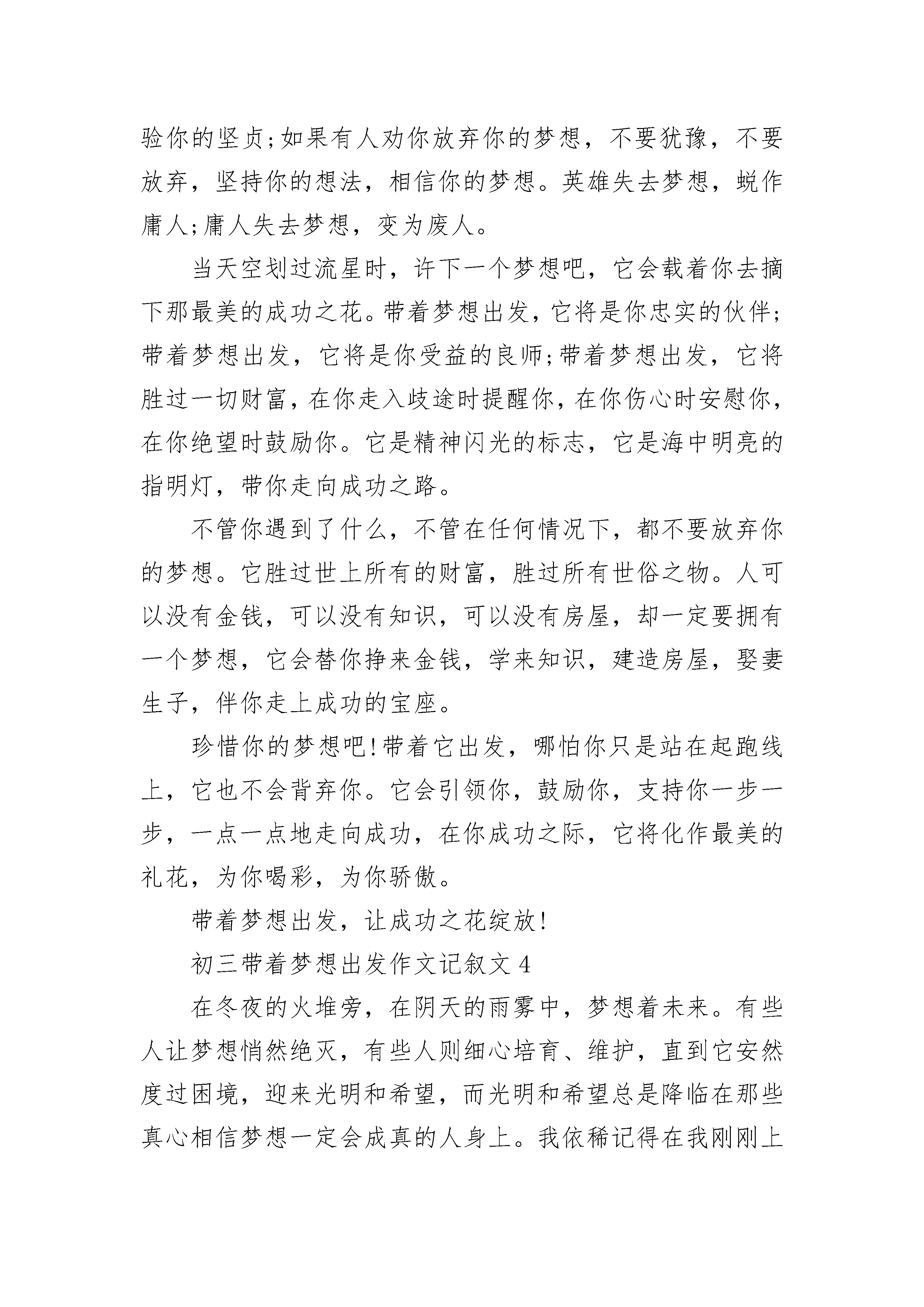 验你的坚贞;如果有人劝你放弃你的梦想，不要犹豫，不要放弃，坚持你的想法，相信你的梦想。英雄失去梦想，蜕作庸人;庸人失去梦想，变为废人。

当天空划过流星时，许下一个梦想吧，它会载着你去摘下那最美的成功之花。带着梦想出发，它将是你忠实的伙伴;带着梦想出发，它将是你受益的良师;带着梦想出发，它将胜过一切财富，在你走入歧途时提醒你，在你伤心时安慰你，在你绝望时鼓励你。它是精神闪光的标志，它是海中明亮的指明灯，带你走向成功之路。

不管你遇到了什么，不管在任何情况下，都不要放弃你的梦想。它胜过世上所有的财富，胜过所有世俗之物。人可以没有金钱，可以没有知识，可以没有房屋，却一定要拥有一个梦想，它会替你挣来金钱，学来知识，建造房屋，娶妻生子，伴你走上成功的宝座。

珍惜你的梦想吧!带着它出发，哪怕你只是站在起跑线上，它也不会背弃你。它会引领你，鼓励你，支持你一步一步，一点一点地走向成功，在你成功之际，它将化作最美的礼花，为你喝彩，为你骄傲。

带着梦想出发，让成功之花绽放!

初三带着梦想出发作文记叙文 4

在冬夜的火堆旁，在阴天的雨雾中，梦想着未来。有些人让梦想悄然绝灭，有些人则细心培育、维护，直到它安然度过困境，迎来光明和希望，而光明和希望总是降临在那些真心相信梦想一定会成真的人身上。我依稀记得在我刚刚上